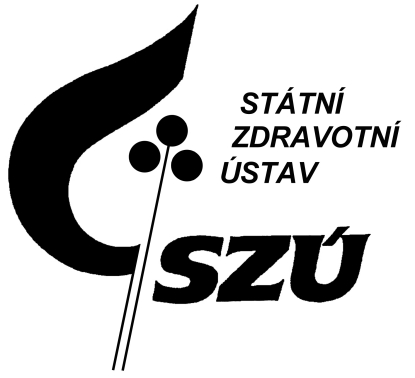 STÁTNÍ
ZDRAVOTNÍ
ÚSTAV

SZÚ